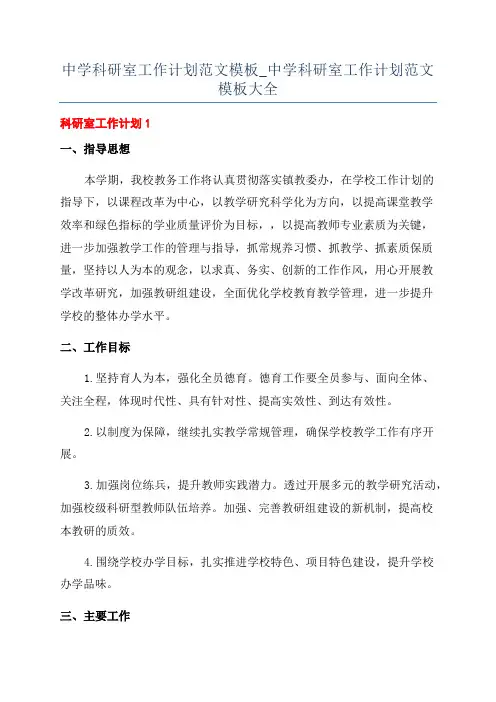 中学科研室工作计划范文模板_中学科研室工作计划范文模板大全

科研室工作计划 1

一、指导思想

本学期，我校教务工作将认真贯彻落实镇教委办，在学校工作计划的指导下，以课程改革为中心，以教学研究科学化为方向，以提高课堂教学效率和绿色指标的学业质量评价为目标，，以提高教师专业素质为关键，进一步加强教学工作的管理与指导，抓常规养习惯、抓教学、抓素质保质量，坚持以人为本的观念，以求真、务实、创新的工作作风，用心开展教学改革研究，加强教研组建设，全面优化学校教育教学管理，进一步提升学校的整体办学水平。

二、工作目标

1.坚持育人为本，强化全员德育。德育工作要全员参与、面向全体、关注全程，体现时代性、具有针对性、提高实效性、到达有效性。

2.以制度为保障，继续扎实教学常规管理，确保学校教学工作有序开展。

3.加强岗位练兵，提升教师实践潜力。透过开展多元的教学研究活动，加强校级科研型教师队伍培养。加强、完善教研组建设的新机制，提高校本教研的质效。

4.围绕学校办学目标，扎实推进学校特色、项目特色建设，提升学校办学品味。

三、主要工作